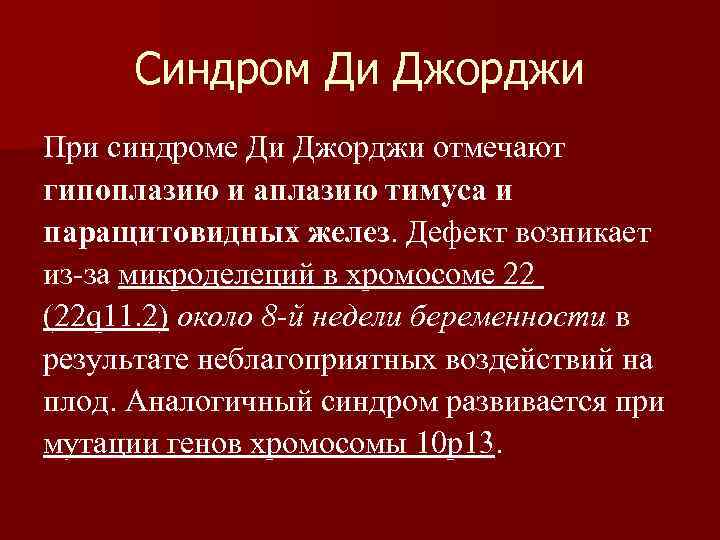 Синдром Ди Джорджи

При синдроме Ди Джорджи отмечают гипоплазию и аплазию тимуса и паращитовидных желез. Дефект возникает из-за микроделеций в хромосоме 22 (22q11.2) около 8-й недели беременности в результате неблагоприятных воздействий на плод. Аналогичный синдром развивается при мутации генов хромосомы 10p13.